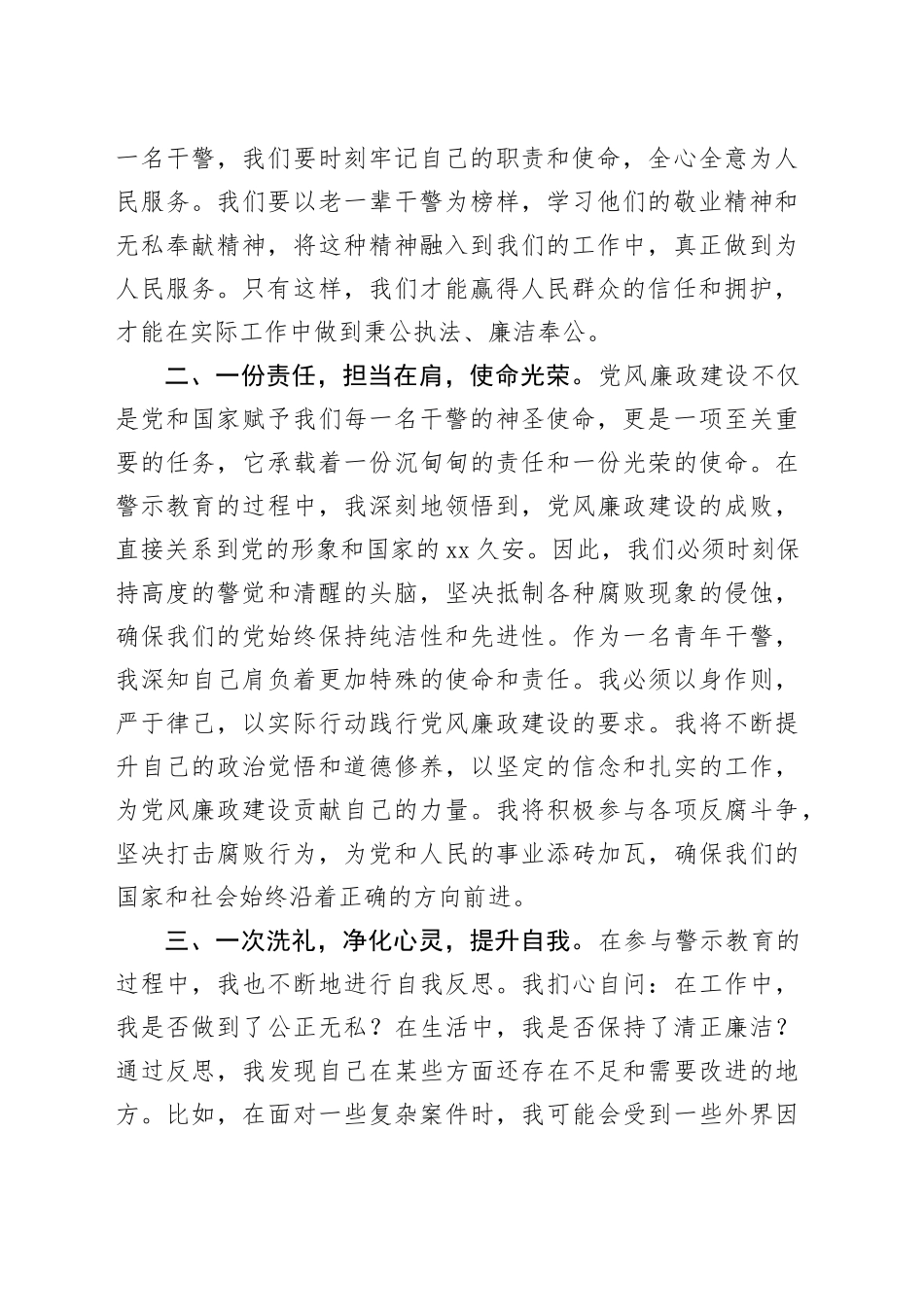 一名干警，我们要时刻牢记自己的职责和使命，全心全意为人民服务。我们要以老一辈干警为榜样，学习他们的敬业精神和无私奉献精神，将这种精神融入到我们的工作中，真正做到为人民服务。只有这样，我们才能赢得人民群众的信任和拥护，才能在实际工作中做到秉公执法、廉洁奉公。

二、一份责任，担当在肩，使命光荣。党风廉政建设不仅是党和国家赋予我们每一名干警的神圣使命，更是一项至关重要的任务，它承载着一份沉甸甸的责任和一份光荣的使命。在警示教育的过程中，我深刻地领悟到，党风廉政建设的成败，直接关系到党的形象和国家的xx久安。因此，我们必须时刻保持高度的警觉和清醒的头脑，坚决抵制各种腐败现象的侵蚀，确保我们的党始终保持纯洁性和先进性。作为一名青年干警，我深知自己肩负着更加特殊的使命和责任。我必须以身作则，严于律己，以实际行动践行党风廉政建设的要求。我将不断提升自己的政治觉悟和道德修养，以坚定的信念和扎实的工作，为党风廉政建设贡献自己的力量。我将积极参与各项反腐斗争，坚决打击腐败行为，为党和人民的事业添砖加瓦，确保我们的国家和社会始终沿着正确的方向前进。

三、一次洗礼，净化心灵，提升自我。在参与警示教育的过程中，我也不断地进行自我反思。我扪心自问：在工作中，我是否做到了公正无私？在生活中，我是否保持了清正廉洁？通过反思，我发现自己在某些方面还存在不足和需要改进的地方。比如，在面对一些复杂案件时，我可能会受到一些外界因